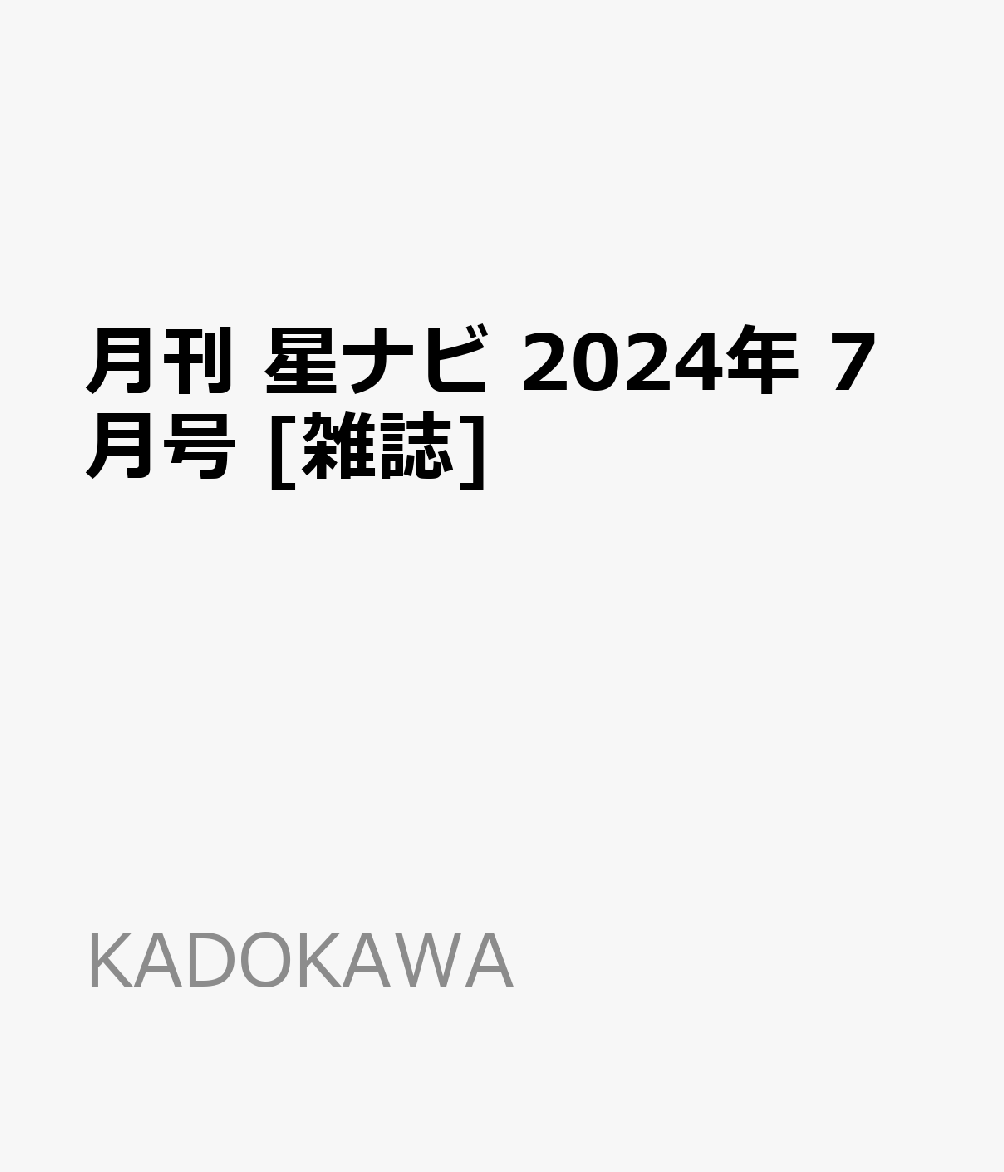 月刊 星ナビ 2024年 7月号 [雑誌]

KADOKAWA